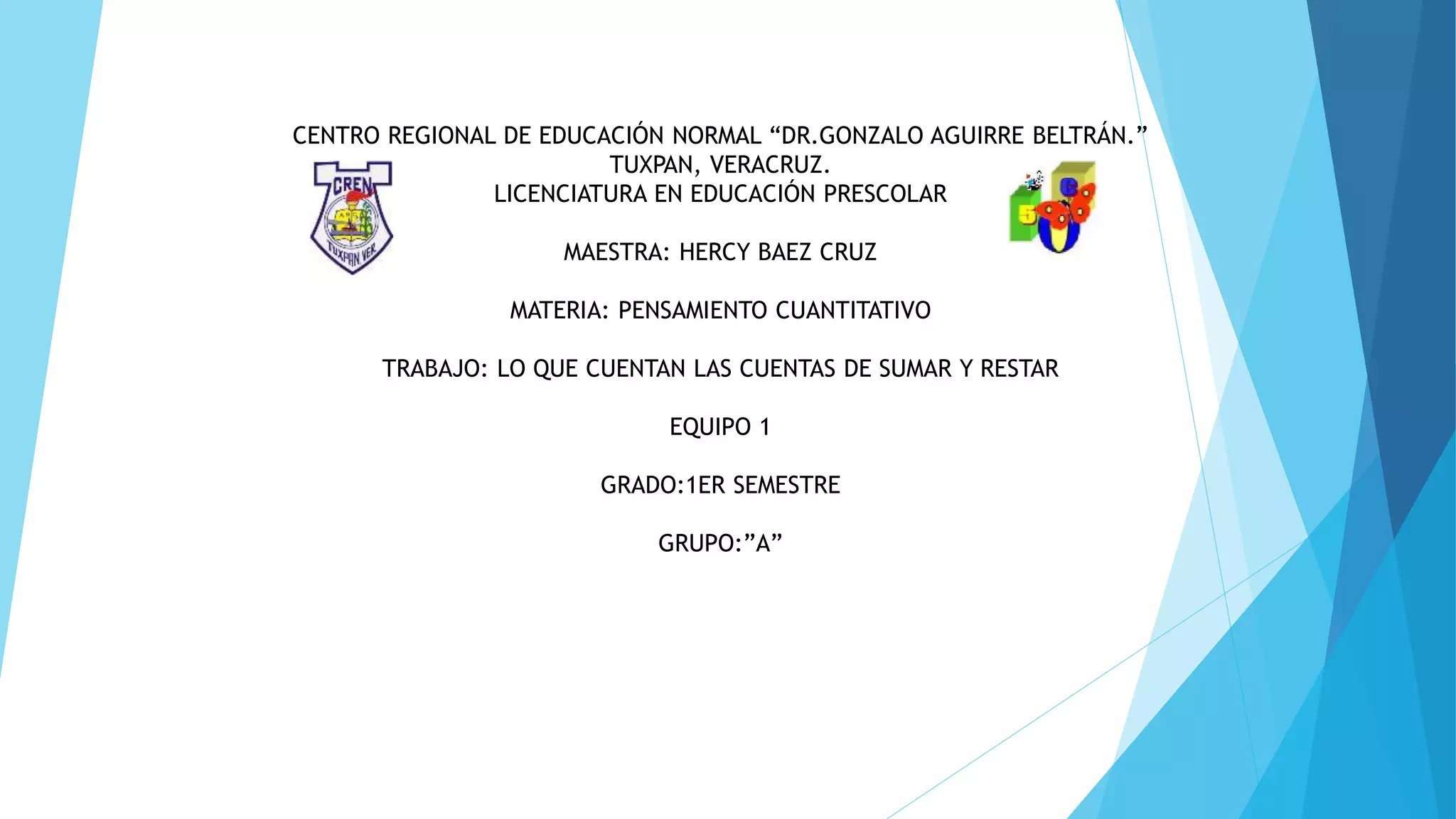 CENTRO REGIONAL DE EDUCACIÓN NORMAL “DR.GONZALO AGUIRRE BELTRÁN.”
TUXPAN, VERACRUZ.
LICENCIATURA EN EDUCACIÓN PRESCOLAR

CREN
TUXPAN VER.

MAESTRA: HERCY BAEZ CRUZ

MATERIA: PENSAMIENTO CUANTITATIVO

TRABAJO: LO QUE CUENTAN LAS CUENTAS DE SUMAR Y RESTAR

EQUIPO 1

GRADO:1ER SEMESTRE

GRUPO:”A”